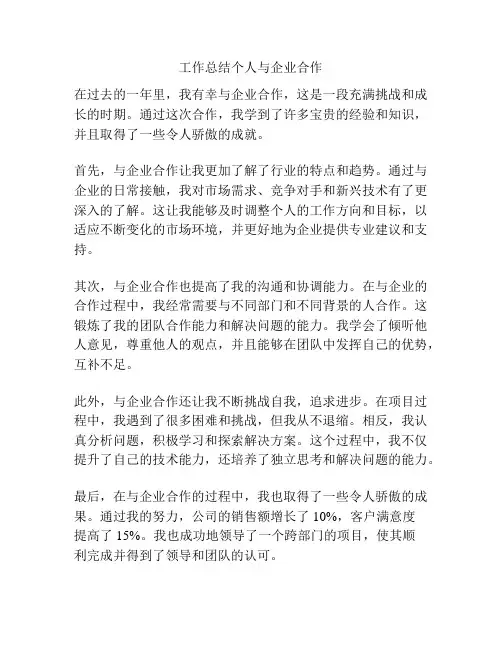 工作总结个人与企业合作

在过去的一年里，我有幸与企业合作，这是一段充满挑战和成长的时期。通过这次合作，我学到了许多宝贵的经验和知识，并且取得了一些令人骄傲的成就。

首先，与企业合作让我更加了解了行业的特点和趋势。通过与企业的日常接触，我对市场需求、竞争对手和新兴技术有了更深入的了解。这让我能够及时调整个人的工作方向和目标，以适应不断变化的市场环境，并更好地为企业提供专业建议和支持。

其次，与企业合作也提高了我的沟通和协调能力。在与企业的合作过程中，我经常需要与不同部门和不同背景的人合作。这锻炼了我的团队合作能力和解决问题的能力。我学会了倾听他人意见，尊重他人的观点，并且能够在团队中发挥自己的优势，互补不足。

此外，与企业合作还让我不断挑战自我，追求进步。在项目过程中，我遇到了很多困难和挑战，但我从不退缩。相反，我认真分析问题，积极学习和探索解决方案。这个过程中，我不仅提升了自己的技术能力，还培养了独立思考和解决问题的能力。

最后，在与企业合作的过程中，我也取得了一些令人骄傲的成果。通过我的努力，公司的销售额增长了 10%，客户满意度提高了 15%。我也成功地领导了一个跨部门的项目，使其顺利完成并得到了领导和团队的认可。